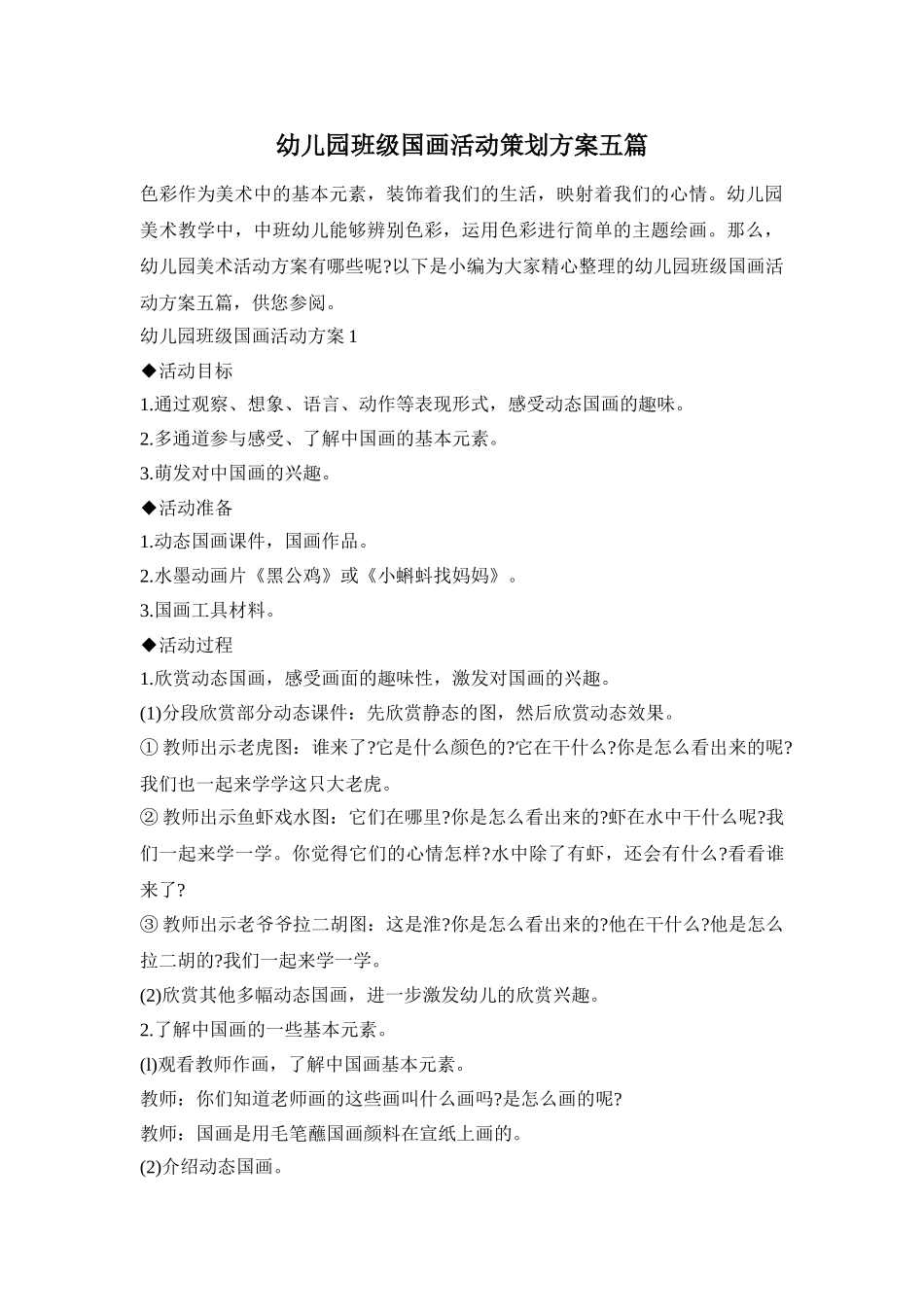 幼儿园班级国画活动策划方案五篇

色彩作为美术中的基本元素，装饰着我们的生活，映射着我们的心情。幼儿园美术教学中，中班幼儿能够辨别色彩，运用色彩进行简单的主题绘画。那么，幼儿园美术活动方案有哪些呢?以下是小编为大家精心整理的幼儿园班级国画活动方案五篇，供您参阅。

幼儿园班级国画活动方案 1

◆活动目标

1.通过观察、想象、语言、动作等表现形式，感受动态国画的趣味。

2.多通道参与感受、了解中国画的基本元素。

3.萌发对中国画的兴趣。

◆活动准备

1.动态国画课件，国画作品。

2.水墨动画片《黑公鸡》或《小蝌蚪找妈妈》。

3.国画工具材料。

◆活动过程

1.欣赏动态国画，感受画面的趣味性，激发对国画的兴趣。

(1)分段欣赏部分动态课件：先欣赏静态的图，然后欣赏动态效果。

① 教师出示老虎图：谁来了?它是什么颜色的?它在干什么?你是怎么看出来的呢?我们也一起来学学这只大老虎。

② 教师出示鱼虾戏水图：它们在哪里?你是怎么看出来的?虾在水中干什么呢?我们一起来学一学。你觉得它们的心情怎样?水中除了有虾，还会有什么?看看谁来了?

③ 教师出示老爷爷拉二胡图：这是淮?你是怎么看出来的?他在干什么?他是怎么拉二胡的?我们一起来学一学。

(2)欣赏其他多幅动态国画，进一步激发幼儿的欣赏兴趣。

2.了解中国画的一些基本元素。

(l)观看教师作画，了解中国画基本元素。

教师：你们知道老师画的这些画叫什么画吗?是怎么画的呢?

教师：国画是用毛笔蘸国画颜料在宣纸上画的。

(2)介绍动态国画。